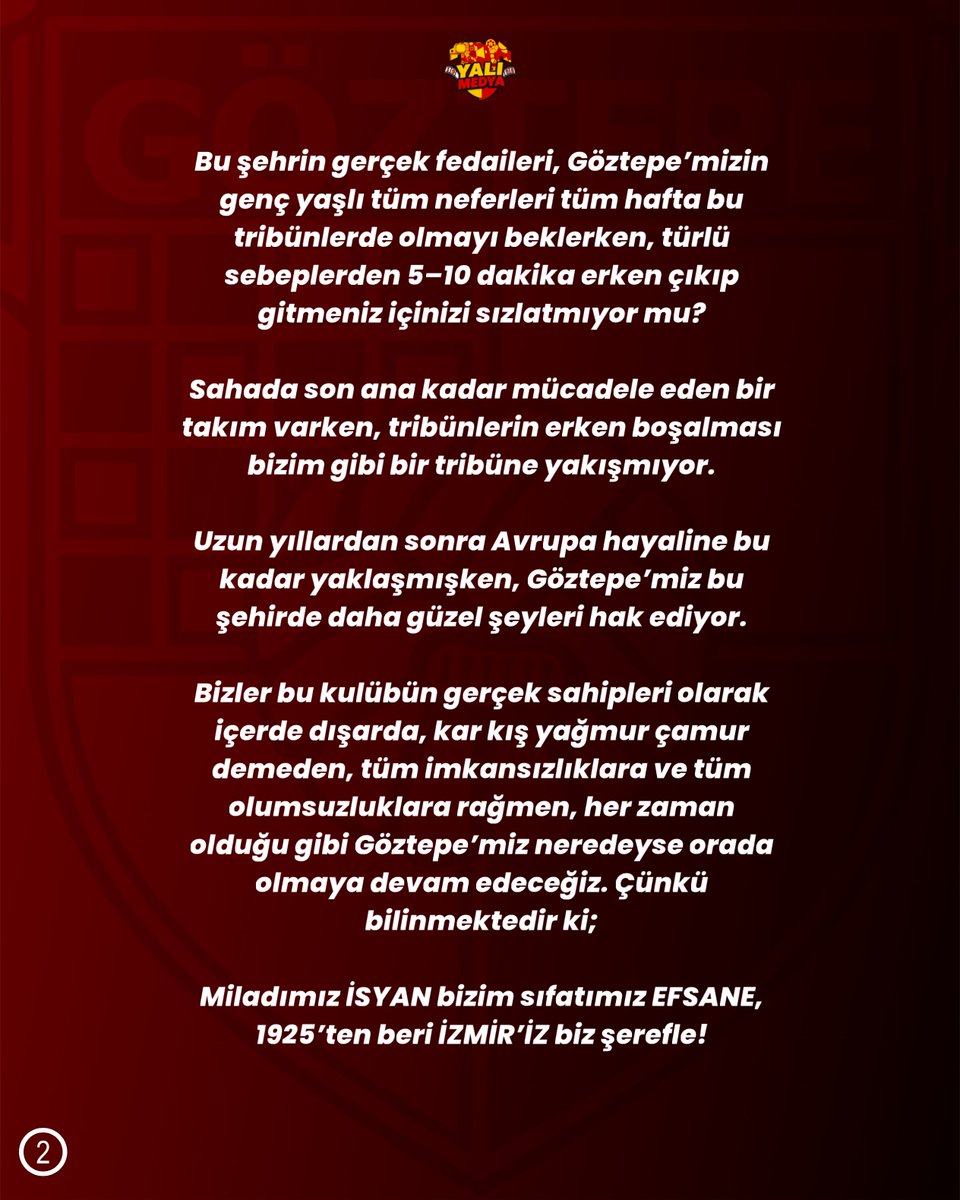 YALI MEDYA

Bu şehrin gerçek fedaileri, Göztepe'mizin genç yaşlı tüm neferleri tüm hafta bu tribünlerde olmayı beklerken, türlü sebeplerden 5–10 dakika erken çıkıp gitmeniz içinizi sızlatmıyor mu?

Sahada son ana kadar mücadele eden bir takım varken, tribünlerin erken boşalması bizim gibi bir tribüne yakışmıyor.

Uzun yıllardan sonra Avrupa hayaline bu kadar yaklaşmışken, Göztepe'miz bu şehirde daha güzel şeyleri hak ediyor.

Bizler bu kulübün gerçek sahipleri olarak içerde dışarda, kar kış yağmur çamur demeden, tüm imkansızlıklara ve tüm olumsuzluklara rağmen, her zaman olduğu gibi Göztepe'miz neredeyse orada olmaya devam edeceğiz. Çünkü bilinmektedir ki;

Miladımız İSYAN bizim sıfatımız EFSANE, 1925'ten beri İZMİR'İZ biz şerefle!

2